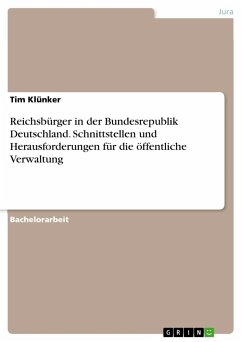 Jura

Tim Klünker

Reichsbürger in der Bundesrepublik Deutschland. Schnittstellen und Herausforderungen für die öffentliche Verwaltung

Bachelorarbeit

GRIN